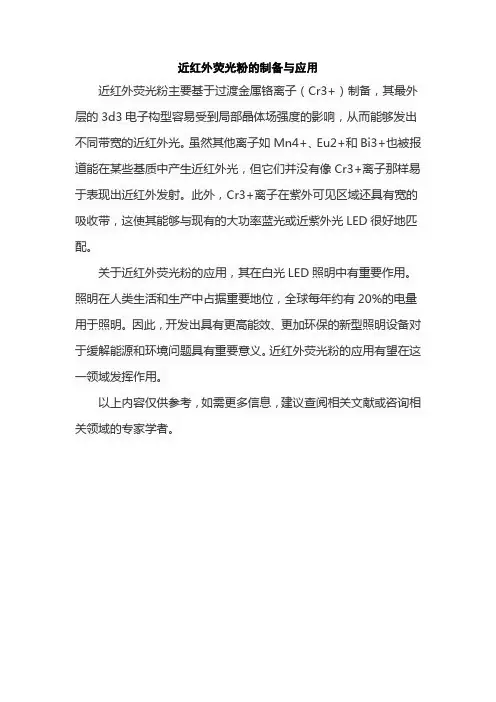 近红外荧光粉的制备与应用

近红外荧光粉主要基于过渡金属铬离子（Cr3+）制备，其最外层的 3d3 电子构型容易受到局部晶体场强度的影响，从而能够发出不同带宽的近红外光。虽然其他离子如 Mn4+、Eu2+和 Bi3+也被报道能在某些基质中产生近红外光，但它们并没有像 Cr3+离子那样易于表现出近红外发射。此外，Cr3+离子在紫外可见区域还具有宽的吸收带，这使其能够与现有的大功率蓝光或近紫外光 LED 很好地匹配。

关于近红外荧光粉的应用，其在白光 LED 照明中有重要作用。照明在人类生活和生产中占据重要地位，全球每年约有 20%的电量用于照明。因此，开发出具有更高能效、更加环保的新型照明设备对于缓解能源和环境问题具有重要意义。近红外荧光粉的应用有望在这一领域发挥作用。

以上内容仅供参考，如需更多信息，建议查阅相关文献或咨询相关领域的专家学者。